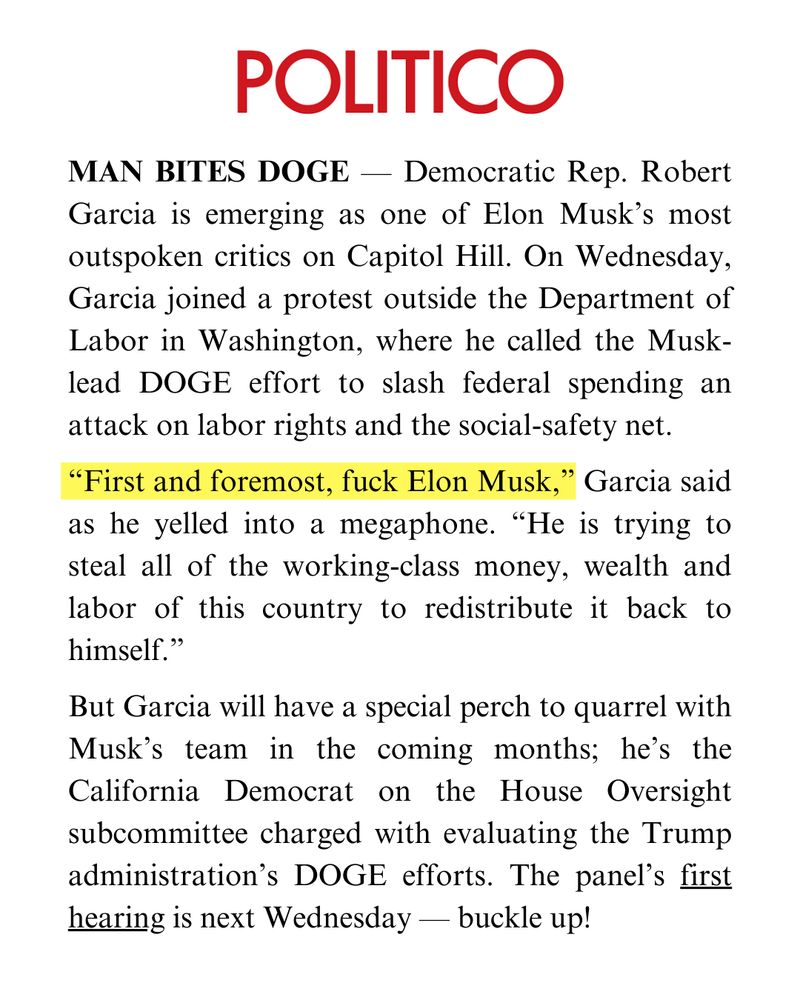 POLITICO

MAN BITES DOGE — Democratic Rep. Robert Garcia is emerging as one of Elon Musk's most outspoken critics on Capitol Hill. On Wednesday, Garcia joined a protest outside the Department of Labor in Washington, where he called the Musk-lead DOGE effort to slash federal spending an attack on labor rights and the social-safety net.

"First and foremost, fuck Elon Musk," Garcia said as he yelled into a megaphone. "He is trying to steal all of the working-class money, wealth and labor of this country to redistribute it back to himself."

But Garcia will have a special perch to quarrel with Musk's team in the coming months; he's the California Democrat on the House Oversight subcommittee charged with evaluating the Trump administration's DOGE efforts. The panel's first hearing is next Wednesday — buckle up!